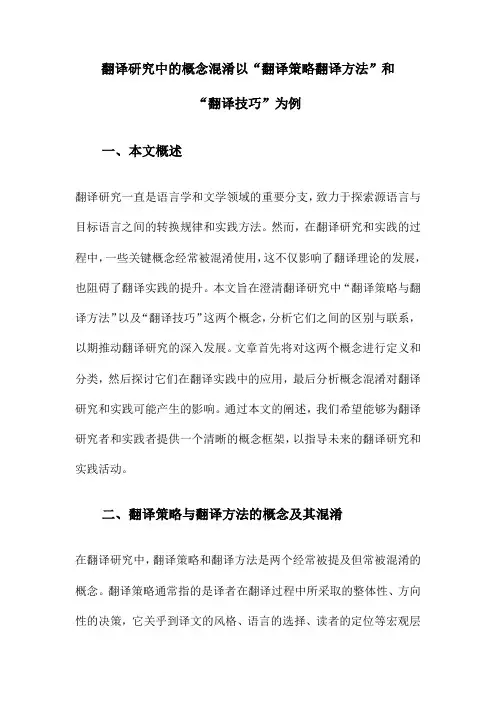 翻译研究中的概念混淆以“翻译策略翻译方法”和“翻译技巧”为例

一、本文概述

翻译研究一直是语言学和文学领域的重要分支，致力于探索源语言与目标语言之间的转换规律和实践方法。然而，在翻译研究和实践的过程中，一些关键概念经常被混淆使用，这不仅影响了翻译理论的发展，也阻碍了翻译实践的提升。本文旨在澄清翻译研究中“翻译策略与翻译方法”以及“翻译技巧”这两个概念，分析它们之间的区别与联系，以期推动翻译研究的深入发展。文章首先将对这两个概念进行定义和分类，然后探讨它们在翻译实践中的应用，最后分析概念混淆对翻译研究和实践可能产生的影响。通过本文的阐述，我们希望能够为翻译研究者和实践者提供一个清晰的概念框架，以指导未来的翻译研究和实践活动。

二、翻译策略与翻译方法的概念及其混淆

在翻译研究中，翻译策略和翻译方法是两个经常被提及但常被混淆的概念。翻译策略通常指的是译者在翻译过程中所采取的整体性、方向性的决策，它关乎到译文的风格、语言的选择、读者的定位等宏观层